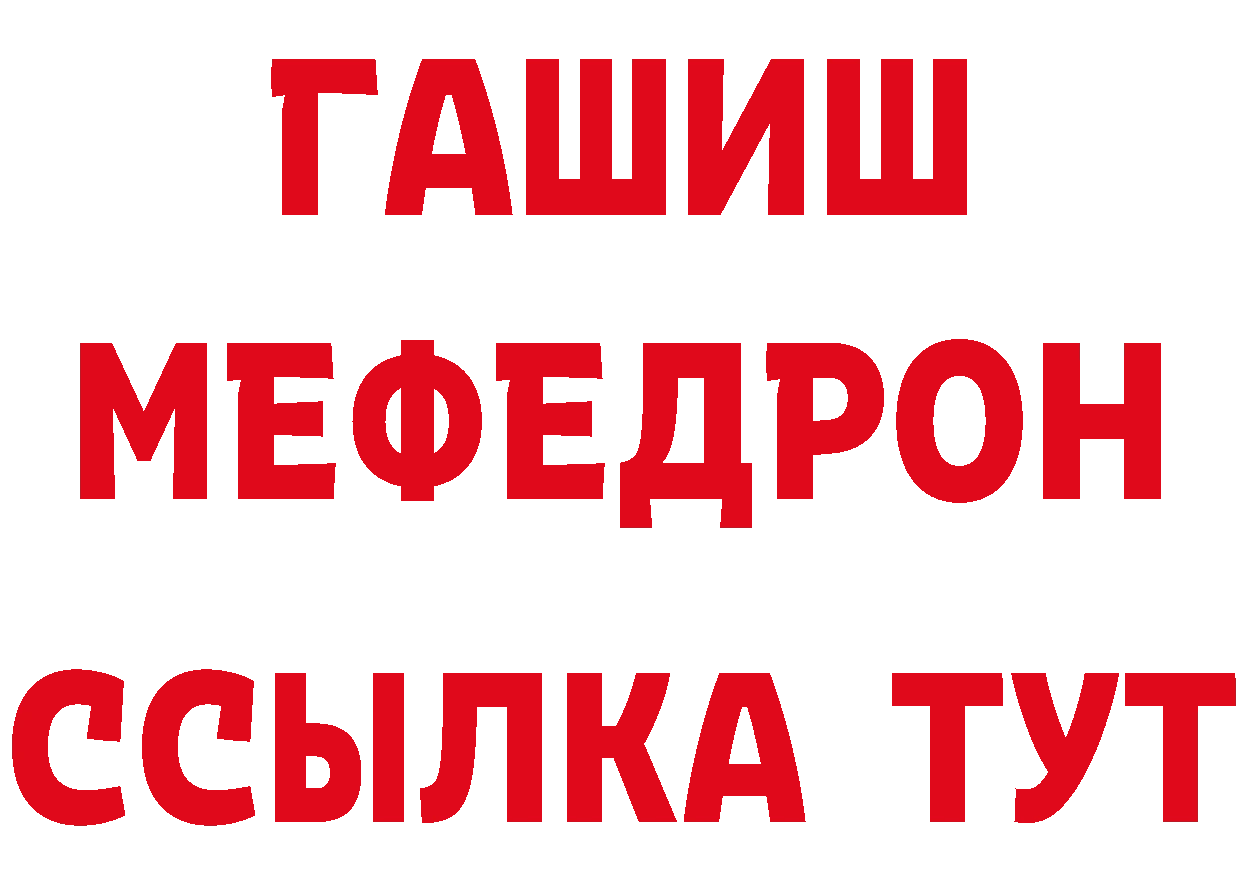 ГАШИШ
МЕФЕДРОН
ССЫЛКА ТУТ